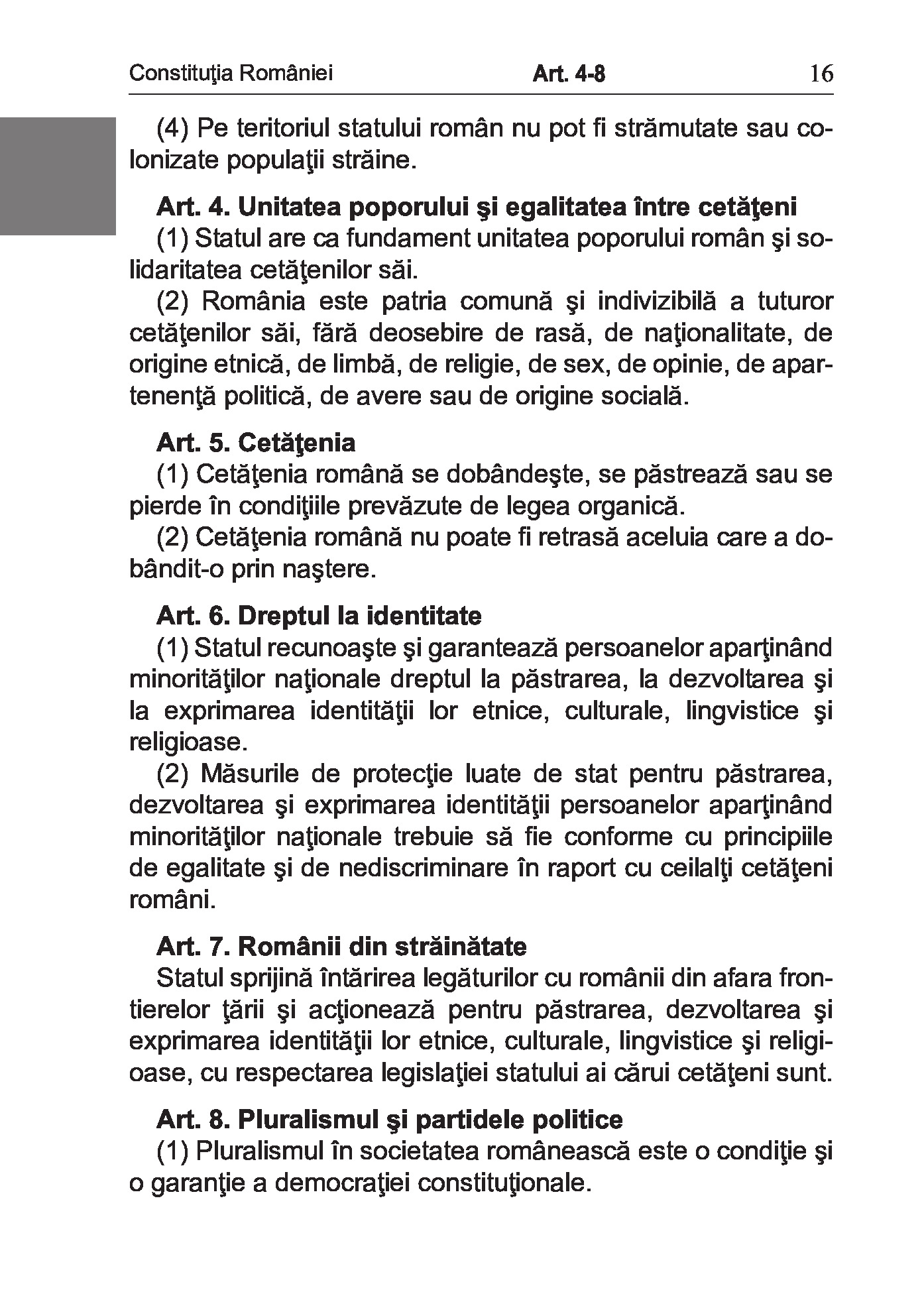 Constituţia României Art. 4-8 16

(4) Pe teritoriul statului român nu pot fi strămutate sau colonizate populaţii străine.

Art. 4. Unitatea poporului şi egalitatea între cetăţeni
(1) Statul are ca fundament unitatea poporului român şi solidaritatea cetăţenilor săi.
(2) România este patria comună şi indivizibilă a tuturor cetăţenilor săi, fără deosebire de rasă, de naţionalitate, de origine etnică, de limbă, de religie, de sex, de opinie, de apartenenţă politică, de avere sau de origine socială.

Art. 5. Cetăţenia
(1) Cetăţenia română se dobândeşte, se păstrează sau se pierde în condiţiile prevăzute de legea organică.
(2) Cetăţenia română nu poate fi retrasă aceluia care a dobândit-o prin naştere.

Art. 6. Dreptul la identitate
(1) Statul recunoaşte şi garantează persoanelor aparţinând minorităţilor naţionale dreptul la păstrarea, la dezvoltarea şi la exprimarea identităţii lor etnice, culturale, lingvistice şi religioase.
(2) Măsurile de protecţie luate de stat pentru păstrarea, dezvoltarea şi exprimarea identităţii persoanelor aparţinând minorităţilor naţionale trebuie să fie conforme cu principiile de egalitate şi de nediscriminare în raport cu ceilalţi cetăţeni români.

Art. 7. Românii din străinătate
Statul sprijină întărirea legăturilor cu românii din afara frontierelor ţării şi acţionează pentru păstrarea, dezvoltarea şi exprimarea identităţii lor etnice, culturale, lingvistice şi religioase, cu respectarea legislaţiei statului ai cărui cetăţeni sunt.

Art. 8. Pluralismul şi partidele politice
(1) Pluralismul în societatea românească este o condiţie şi o garanţie a democraţiei constituţionale.